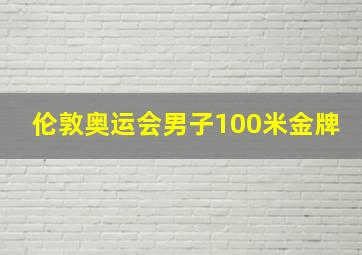 伦敦奥运会男子100米金牌